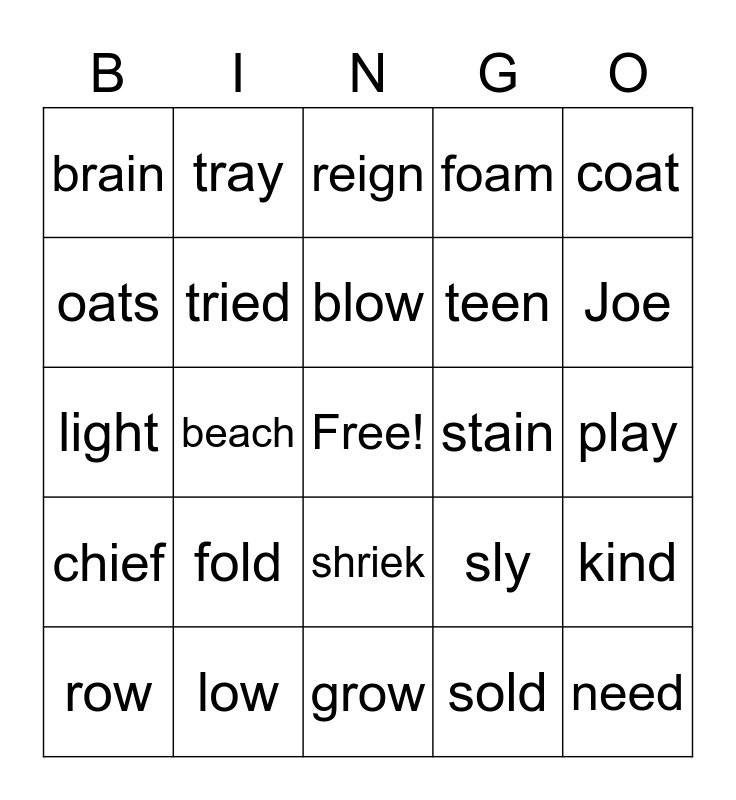 | B | I | N | G | O |
|---|---|---|---|---|
| brain | tray | reign | foam | coat |
| oats | tried | blow | teen | Joe |
| light | beach | Free! | stain | play |
| chief | fold | shriek | sly | kind |
| row | low | grow | sold | need |